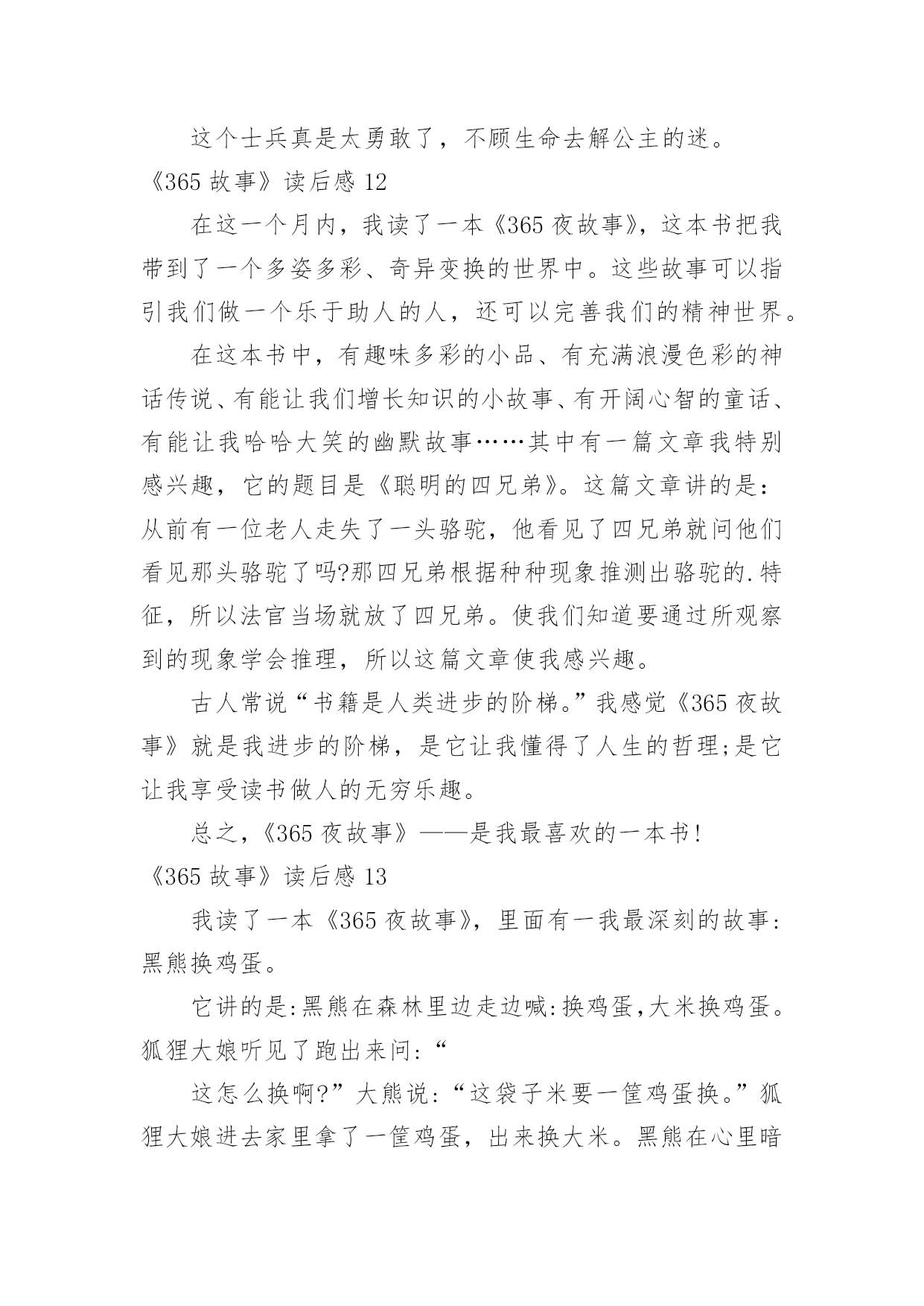 这个士兵真是太勇敢了，不顾生命去解公主的迷。

《365 故事》读后感 12

在这一个月内，我读了一本《365 夜故事》，这本书把我带到了一个多姿多彩、奇异变换的世界中。这些故事可以指引我们做一个乐于助人的人，还可以完善我们的精神世界。

在这本书中，有趣味多彩的小品、有充满浪漫色彩的神话传说、有能让我们增长知识的小故事、有开阔心智的童话、有能让我哈哈大笑的幽默故事……其中有一篇文章我特别感兴趣，它的题目是《聪明的四兄弟》。这篇文章讲的是：从前有一位老人走失了一头骆驼，他看见了四兄弟就问他们看见那头骆驼了吗?那四兄弟根据种种现象推测出骆驼的.特征，所以法官当场就放了四兄弟。使我们知道要通过所观察到的现象学会推理，所以这篇文章使我感兴趣。

古人常说“书籍是人类进步的阶梯。”我感觉《365 夜故事》就是我进步的阶梯，是它让我懂得了人生的哲理;是它让我享受读书做人的无穷乐趣。

总之，《365 夜故事》——是我最喜欢的一本书!

《365 故事》读后感 13

我读了一本《365 夜故事》，里面有一我最深刻的故事:黑熊换鸡蛋。

它讲的是:黑熊在森林里边走边喊:换鸡蛋,大米换鸡蛋。狐狸大娘听见了跑出来问:“

这怎么换啊?”大熊说:“这袋子米要一筐鸡蛋换。”狐狸大娘进去家里拿了一筐鸡蛋，出来换大米。黑熊在心里暗